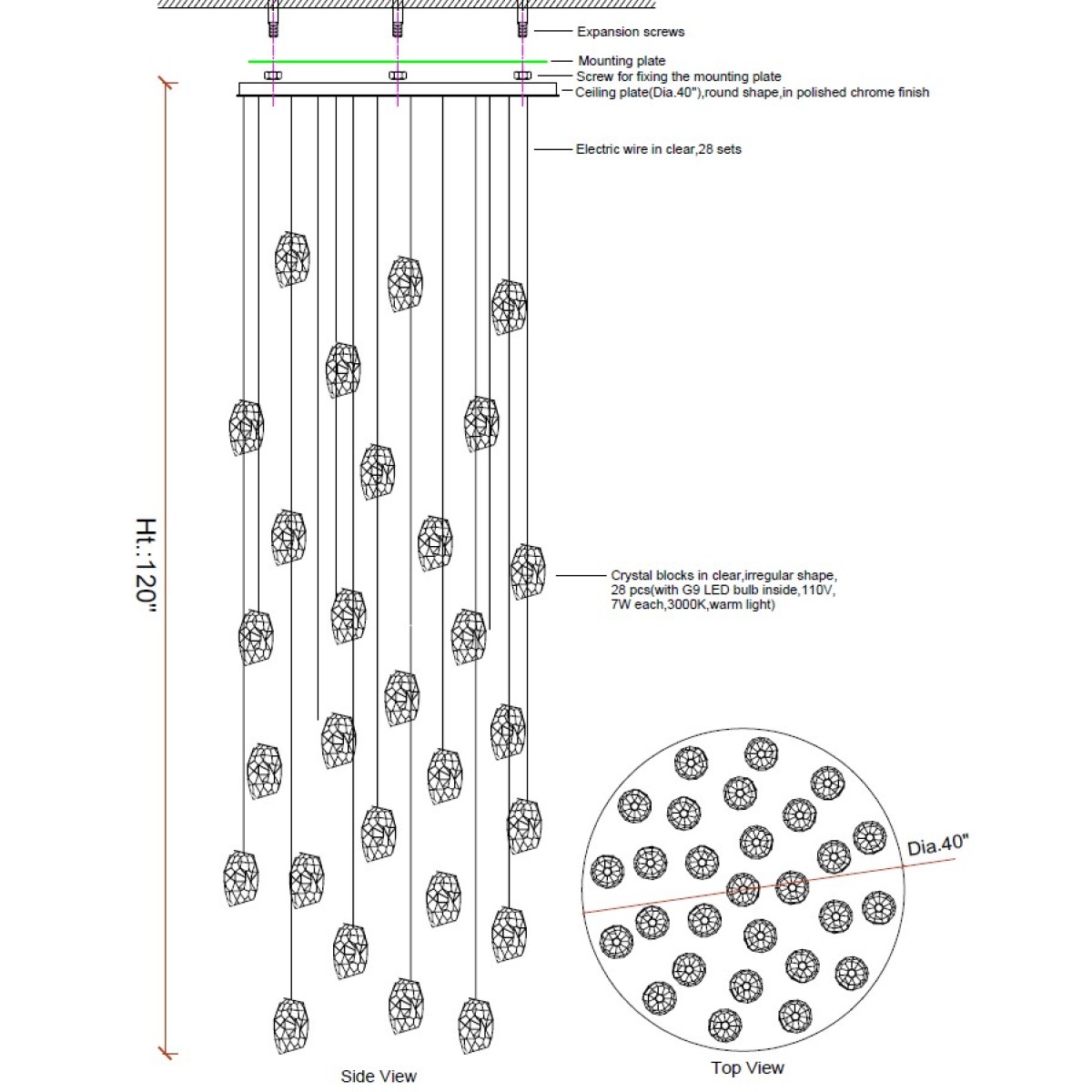 Expansion screws

Mounting plate

Screw for fixing the mounting plate

Ceiling plate(Dia.40"),round shape,in polished chrome finish

Electric wire in clear,28 sets

Ht.:120"

Crystal blocks in clear,irregular shape, 28 pcs(with G9 LED bulb inside,110V, 7W each,3000K,warm light)

Dia.40"

Side View

Top View